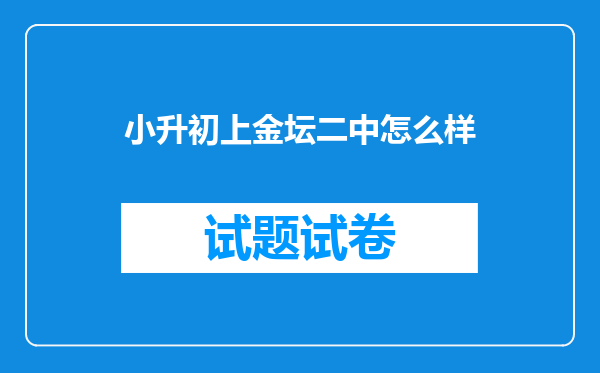 小升初上金坛二中怎么样

试题试卷